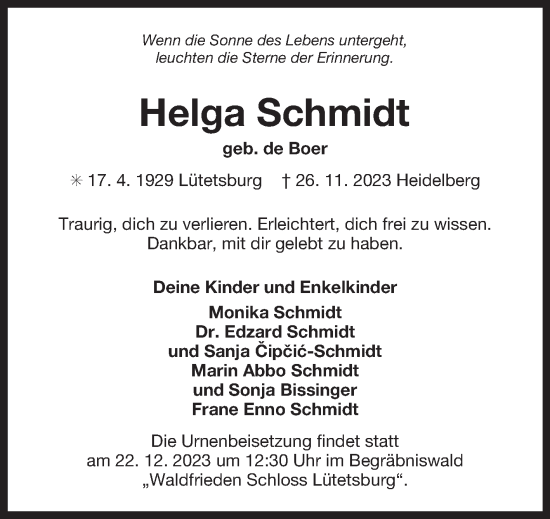 Wenn die Sonne des Lebens untergeht, leuchten die Sterne der Erinnerung.

Helga Schmidt

geb. de Boer

✳ 17. 4. 1929 Lütetsburg † 26. 11. 2023 Heidelberg

Traurig, dich zu verlieren. Erleichtert, dich frei zu wissen. Dankbar, mit dir gelebt zu haben.

Deine Kinder und Enkelkinder

Monika Schmidt
Dr. Edzard Schmidt
und Sanja Čipčić-Schmidt
Marin Abbo Schmidt
und Sonja Bissinger
Frane Enno Schmidt

Die Urnenbeisetzung findet statt am 22. 12. 2023 um 12:30 Uhr im Begräbniswald „Waldfrieden Schloss Lütetsburg“.